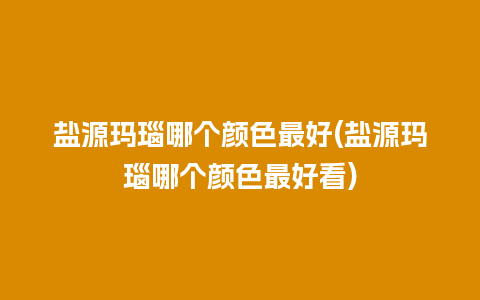 盐源玛瑙哪个颜色最好(盐源玛瑙哪个颜色最好看)